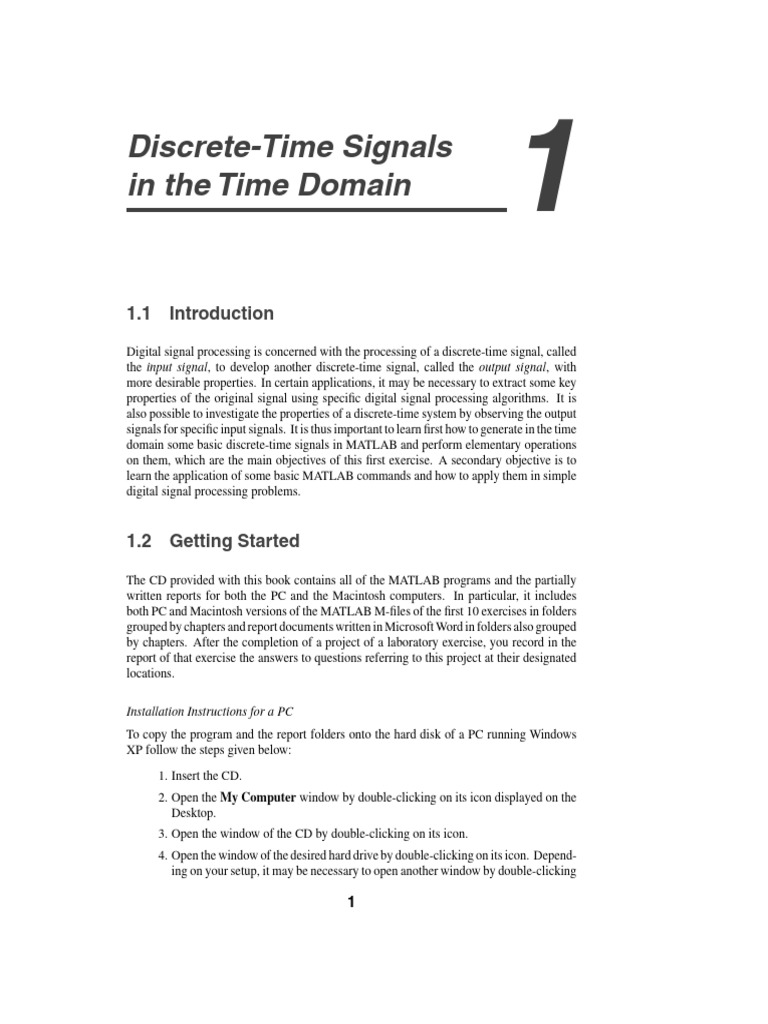 Discrete-Time Signals in the Time Domain

1

1.1 Introduction

Digital signal processing is concerned with the processing of a discrete-time signal, called the input signal, to develop another discrete-time signal, called the output signal, with more desirable properties. In certain applications, it may be necessary to extract some key properties of the original signal using specific digital signal processing algorithms. It is also possible to investigate the properties of a discrete-time system by observing the output signals for specific input signals. It is thus important to learn first how to generate in the time domain some basic discrete-time signals in MATLAB and perform elementary operations on them, which are the main objectives of this first exercise. A secondary objective is to learn the application of some basic MATLAB commands and how to apply them in simple digital signal processing problems.

1.2 Getting Started

The CD provided with this book contains all of the MATLAB programs and the partially written reports for both the PC and the Macintosh computers. In particular, it includes both PC and Macintosh versions of the MATLAB M-files of the first 10 exercises in folders grouped by chapters and report documents written in Microsoft Word in folders also grouped by chapters. After the completion of a project of a laboratory exercise, you record in the report of that exercise the answers to questions referring to this project at their designated locations.

Installation Instructions for a PC

To copy the program and the report folders onto the hard disk of a PC running Windows XP follow the steps given below:

1. Insert the CD.
2. Open the My Computer window by double-clicking on its icon displayed on the Desktop.
3. Open the window of the CD by double-clicking on its icon.
4. Open the window of the desired hard drive by double-clicking on its icon. Depending on your setup, it may be necessary to open another window by double-clicking

1